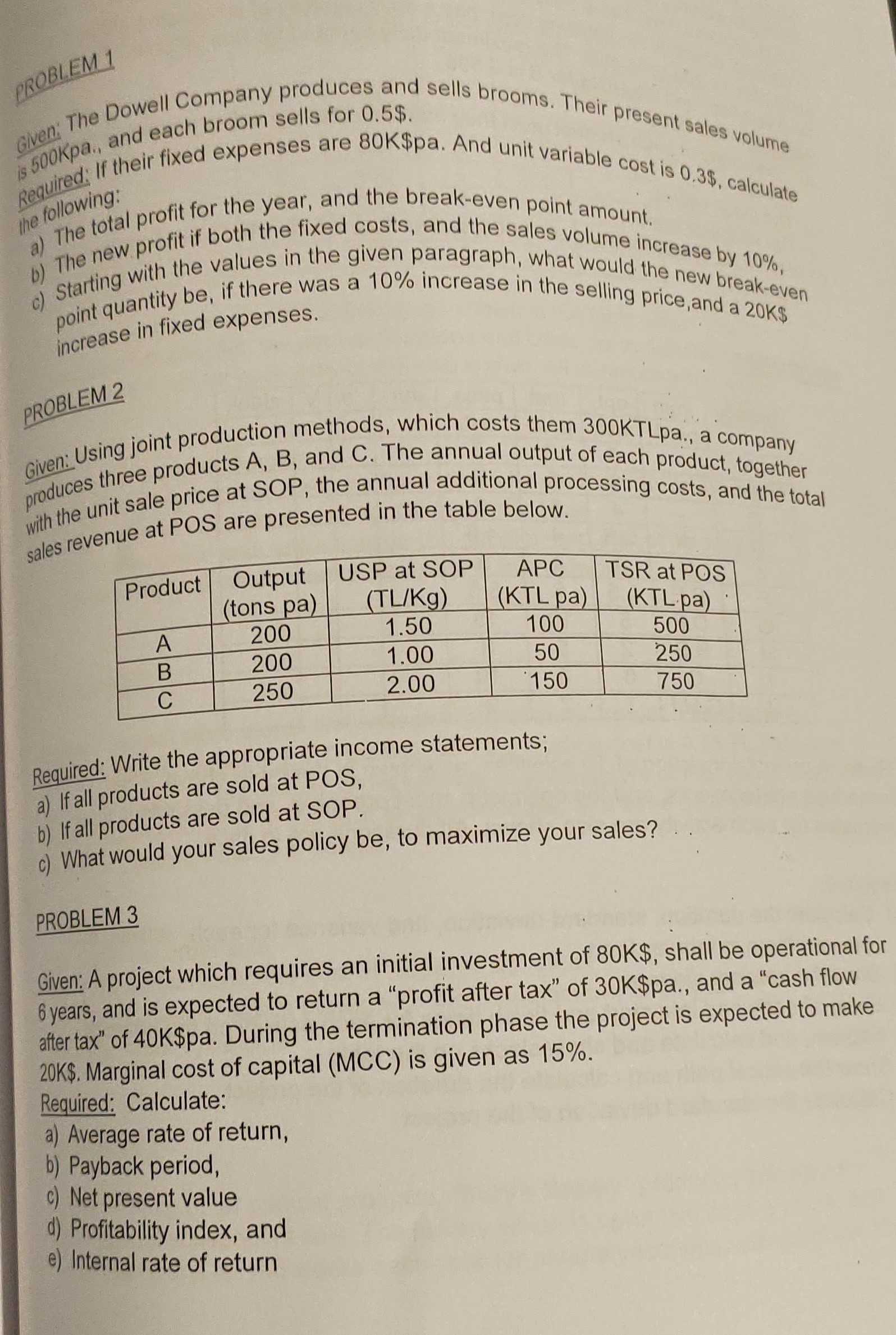 PROBLEM 1

Given: The Dowell Company produces and sells brooms. Their present sales volume is 500Kpa., and each broom sells for 0.5$.

Required: If their fixed expenses are 80K$pa. And unit variable cost is 0.3$, calculate the following:

a) The total profit for the year, and the break-even point amount.
b) The new profit if both the fixed costs, and the sales volume increase by 10%,
c) Starting with the values in the given paragraph, what would the new break-even point quantity be, if there was a 10% increase in the selling price,and a 20K$ increase in fixed expenses.

PROBLEM 2

Given: Using joint production methods, which costs them 300KTLpa., a company produces three products A, B, and C. The annual output of each product, together with the unit sale price at SOP, the annual additional processing costs, and the total sales revenue at POS are presented in the table below.

| Product | Output (tons pa) | USP at SOP (TL/Kg) | APC (KTL pa) | TSR at POS (KTL pa) |
|---|---|---|---|---|
| A | 200 | 1.50 | 100 | 500 |
| B | 200 | 1.00 | 50 | 250 |
| C | 250 | 2.00 | 150 | 750 |

Required: Write the appropriate income statements;
a) If all products are sold at POS,
b) If all products are sold at SOP.
c) What would your sales policy be, to maximize your sales?

PROBLEM 3

Given: A project which requires an initial investment of 80K$, shall be operational for 6 years, and is expected to return a "profit after tax" of 30K$pa., and a "cash flow after tax" of 40K$pa. During the termination phase the project is expected to make 20K$. Marginal cost of capital (MCC) is given as 15%.

Required: Calculate:
a) Average rate of return,
b) Payback period,
c) Net present value
d) Profitability index, and
e) Internal rate of return